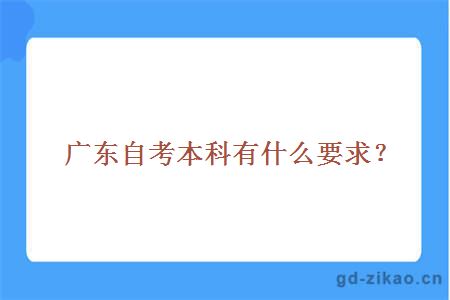 广东自考本科有什么要求？

gd-zikao.cn